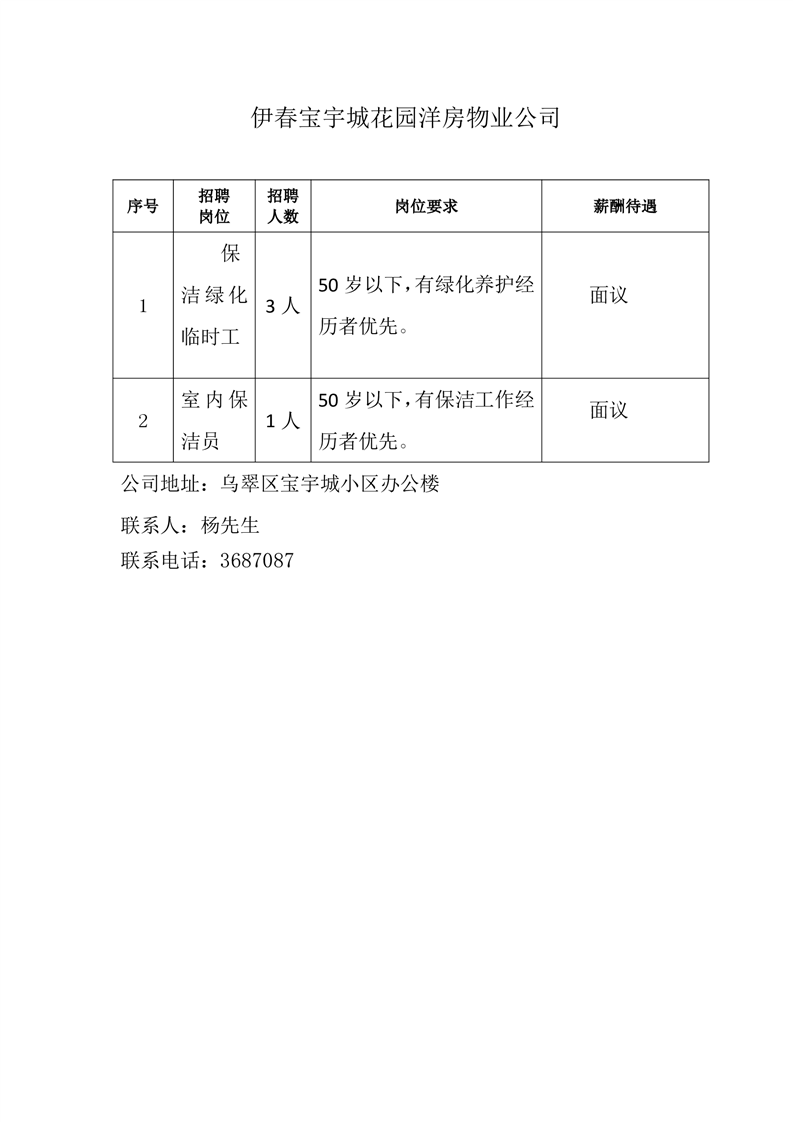 伊春宝宇城花园洋房物业公司

| 序号 | 招聘岗位 | 招聘人数 | 岗位要求 | 薪酬待遇 |
|---|---|---|---|---|
| 1 | 保洁绿化临时工 | 3人 | 50岁以下，有绿化养护经历者优先。 | 面议 |
| 2 | 室内保洁员 | 1人 | 50岁以下，有保洁工作经历者优先。 | 面议 |

公司地址：乌翠区宝宇城小区办公楼

联系人：杨先生

联系电话：3687087